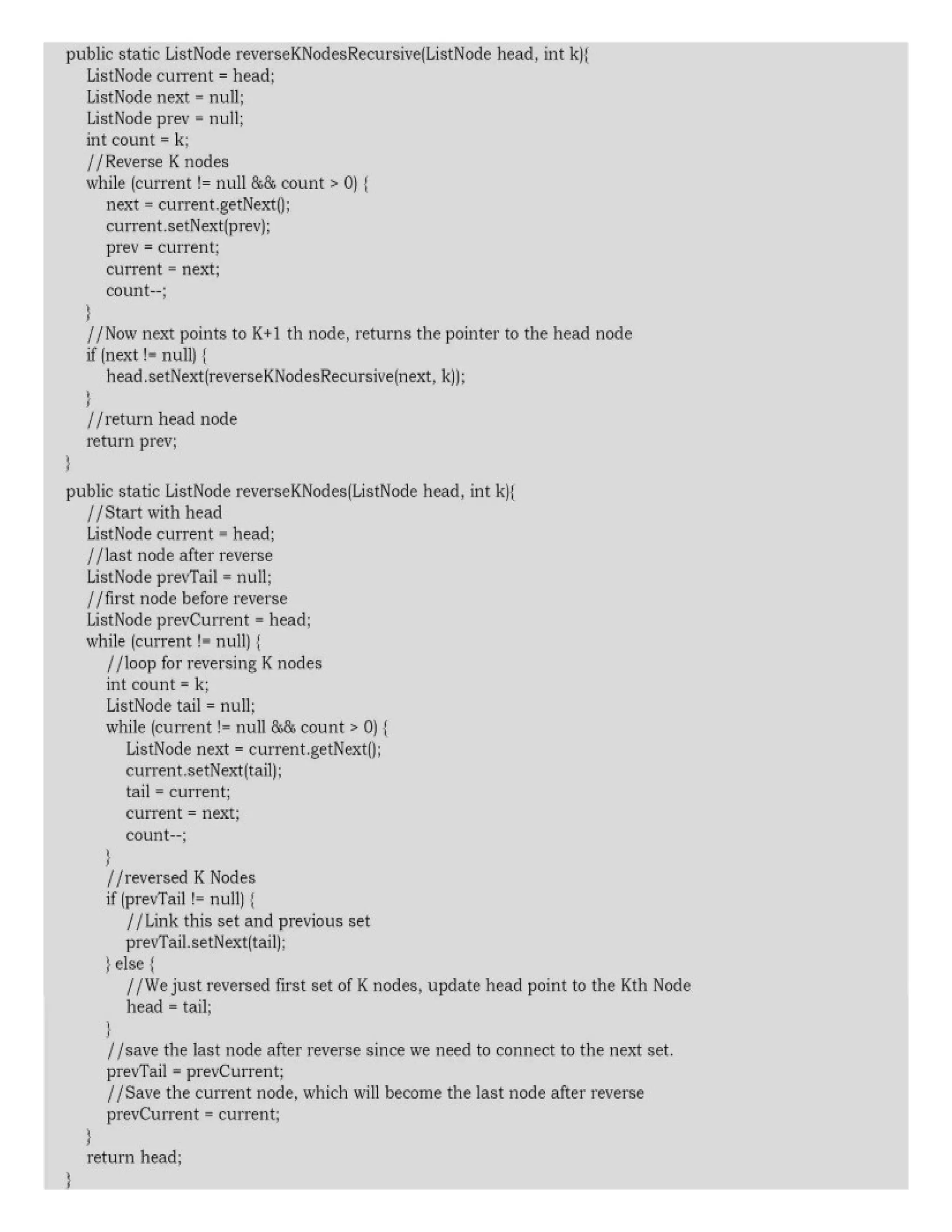 public static ListNode reverseKNodesRecursive(ListNode head, int k){
    ListNode current = head;
    ListNode next = null;
    ListNode prev = null;
    int count = k;
    //Reverse K nodes
    while (current != null && count > 0) {
        next = current.getNext();
        current.setNext(prev);
        prev = current;
        current = next;
        count--;
    }
    //Now next points to K+1 th node, returns the pointer to the head node
    if (next != null) {
        head.setNext(reverseKNodesRecursive(next, k));
    }
    //return head node
    return prev;
}
public static ListNode reverseKNodes(ListNode head, int k){
    //Start with head
    ListNode current = head;
    //last node after reverse
    ListNode prevTail = null;
    //first node before reverse
    ListNode prevCurrent = head;
    while (current != null) {
        //loop for reversing K nodes
        int count = k;
        ListNode tail = null;
        while (current != null && count > 0) {
            ListNode next = current.getNext();
            current.setNext(tail);
            tail = current;
            current = next;
            count--;
        }
        //reversed K Nodes
        if (prevTail != null) {
            //Link this set and previous set
            prevTail.setNext(tail);
        } else {
            //We just reversed first set of K nodes, update head point to the Kth Node
            head = tail;
        }
        //save the last node after reverse since we need to connect to the next set.
        prevTail = prevCurrent;
        //Save the current node, which will become the last node after reverse
        prevCurrent = current;
    }
    return head;
}